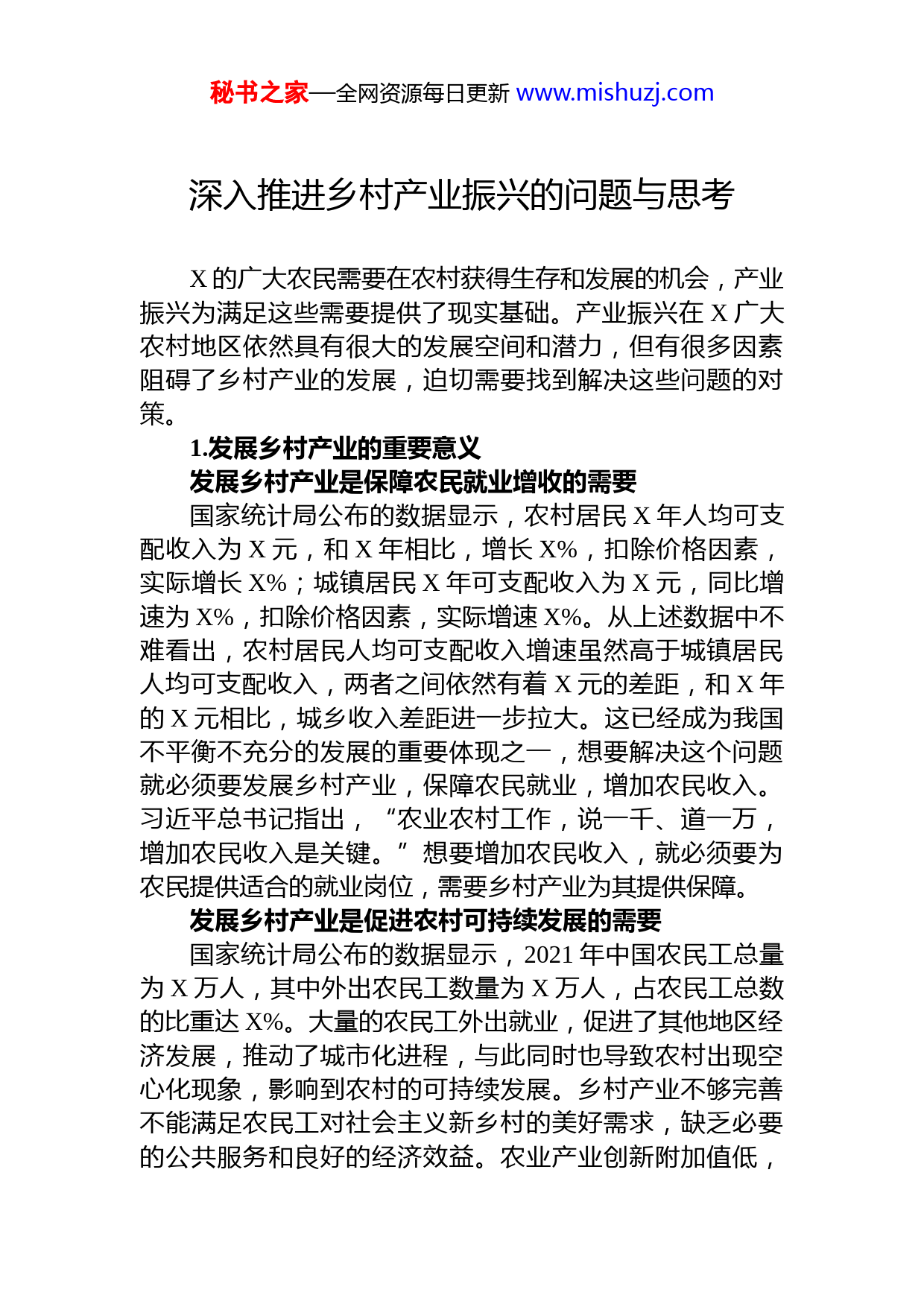 秘书之家—全网资源每日更新 www.mishuzj.com

深入推进乡村产业振兴的问题与思考

X 的广大农民需要在农村获得生存和发展的机会，产业振兴为满足这些需要提供了现实基础。产业振兴在 X 广大农村地区依然具有很大的发展空间和潜力，但有很多因素阻碍了乡村产业的发展，迫切需要找到解决这些问题的对策。

1.发展乡村产业的重要意义

发展乡村产业是保障农民就业增收的需要

国家统计局公布的数据显示，农村居民 X 年人均可支配收入为 X 元，和 X 年相比，增长 X%，扣除价格因素，实际增长 X%；城镇居民 X 年可支配收入为 X 元，同比增速为 X%，扣除价格因素，实际增速 X%。从上述数据中不难看出，农村居民人均可支配收入增速虽然高于城镇居民人均可支配收入，两者之间依然有着 X 元的差距，和 X 年的 X 元相比，城乡收入差距进一步拉大。这已经成为我国不平衡不充分的发展的重要体现之一，想要解决这个问题就必须要发展乡村产业，保障农民就业，增加农民收入。习近平总书记指出，“农业农村工作，说一千、道一万，增加农民收入是关键。”想要增加农民收入，就必须要为农民提供适合的就业岗位，需要乡村产业为其提供保障。

发展乡村产业是促进农村可持续发展的需要

国家统计局公布的数据显示，2021 年中国农民工总量为 X 万人，其中外出农民工数量为 X 万人，占农民工总数的比重达 X%。大量的农民工外出就业，促进了其他地区经济发展，推动了城市化进程，与此同时也导致农村出现空心化现象，影响到农村的可持续发展。乡村产业不够完善不能满足农民工对社会主义新乡村的美好需求，缺乏必要的公共服务和良好的经济效益。农业产业创新附加值低，